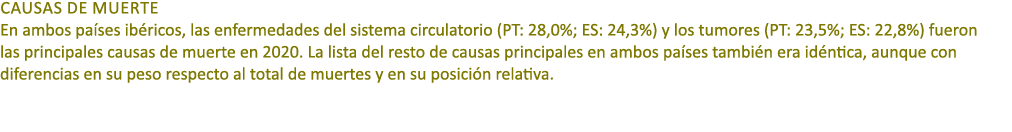 CAUSAS DE MUERTE
En ambos países ibéricos, las enfermedades del sistema circulatorio (PT: 28,0%; ES: 24,3%) y los tumores (PT: 23,5%; ES: 22,8%) fueron las principales causas de muerte en 2020. La lista del resto de causas principales en ambos países también era idéntica, aunque con diferencias en su peso respecto al total de muertes y en su posición relativa.